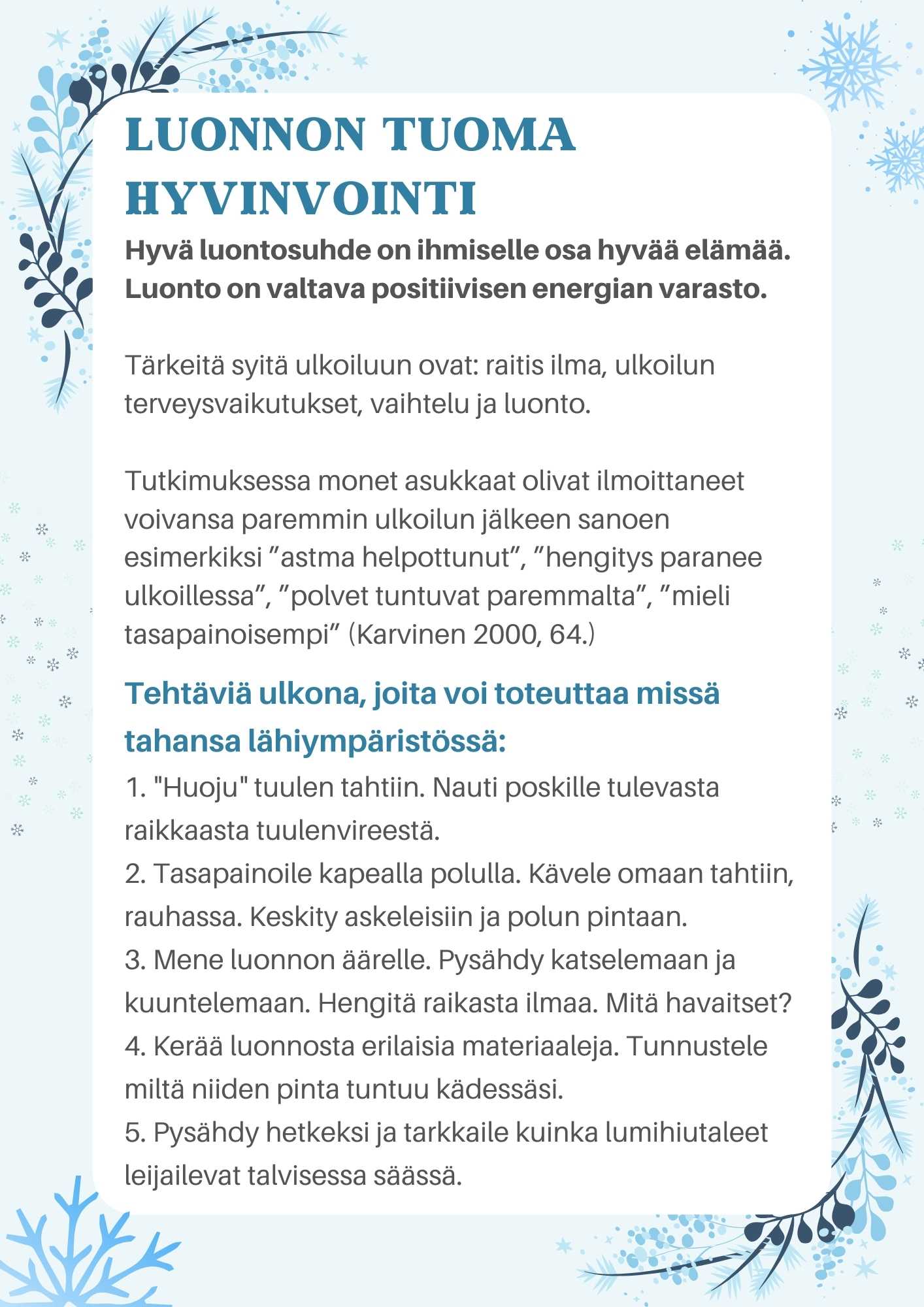 LUONNON TUOMA HYVINVOINTI

Hyvä luontosuhde on ihmiselle osa hyvää elämää. Luonto on valtava positiivisen energian varasto.

Tärkeitä syitä ulkoiluun ovat: raitis ilma, ulkoilun terveysvaikutukset, vaihtelu ja luonto.

Tutkimuksessa monet asukkaat olivat ilmoittaneet voivansa paremmin ulkoilun jälkeen sanoen esimerkiksi ”astma helpottunut”, ”hengitys paranee ulkoillessa”, ”polvet tuntuvat paremmalta”, ”mieli tasapainoisempi” (Karvinen 2000, 64.)

Tehtäviä ulkona, joita voi toteuttaa missä tahansa lähiympäristössä:

1. "Huoju" tuulen tahtiin. Nauti poskille tulevasta raikkaasta tuulenvireestä.
2. Tasapainoile kapealla polulla. Kävele omaan tahtiin, rauhassa. Keskity askeleisiin ja polun pintaan.
3. Mene luonnon äärelle. Pysähdy katselemaan ja kuuntelemaan. Hengitä raikasta ilmaa. Mitä havaitset?
4. Kerää luonnosta erilaisia materiaaleja. Tunnustele miltä niiden pinta tuntuu kädessäsi.
5. Pysähdy hetkeksi ja tarkkaile kuinka lumihiutaleet leijailevat talvisessa säässä.